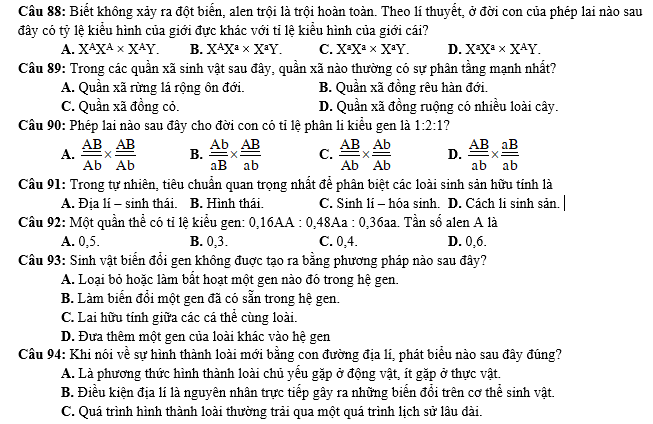 **Câu 88:** Biết không xảy ra đột biến, alen trội là trội hoàn toàn. Theo lí thuyết, ở đời con của phép lai nào sau đây có tỷ lệ kiểu hình của giới đực khác với tỉ lệ kiểu hình của giới cái?

**A.** $X^AX^A \times X^AY$. **B.** $X^AX^a \times X^aY$. **C.** $X^aX^a \times X^aY$. **D.** $X^aX^a \times X^AY$.

**Câu 89:** Trong các quần xã sinh vật sau đây, quần xã nào thường có sự phân tầng mạnh nhất?

**A.** Quần xã rừng lá rộng ôn đới. **B.** Quần xã đồng rêu hàn đới.

**C.** Quần xã đồng cỏ. **D.** Quần xã đồng ruộng có nhiều loài cây.

**Câu 90:** Phép lai nào sau đây cho đời con có tỉ lệ phân li kiểu gen là 1:2:1?

**A.** $\frac{AB}{Ab} \times \frac{AB}{Ab}$ **B.** $\frac{Ab}{aB} \times \frac{AB}{ab}$ **C.** $\frac{AB}{Ab} \times \frac{Ab}{Ab}$ **D.** $\frac{AB}{ab} \times \frac{aB}{ab}$

**Câu 91:** Trong tự nhiên, tiêu chuẩn quan trọng nhất để phân biệt các loài sinh sản hữu tính là

**A.** Địa lí – sinh thái. **B.** Hình thái. **C.** Sinh lí – hóa sinh. **D.** Cách li sinh sản.

**Câu 92:** Một quần thể có tỉ lệ kiểu gen: 0,16AA : 0,48Aa : 0,36aa. Tần số alen A là

**A.** 0,5. **B.** 0,3. **C.** 0,4. **D.** 0,6.

**Câu 93:** Sinh vật biến đổi gen không được tạo ra bằng phương pháp nào sau đây?

**A.** Loại bỏ hoặc làm bất hoạt một gen nào đó trong hệ gen.

**B.** Làm biến đổi một gen đã có sẵn trong hệ gen.

**C.** Lai hữu tính giữa các cá thể cùng loài.

**D.** Đưa thêm một gen của loài khác vào hệ gen

**Câu 94:** Khi nói về sự hình thành loài mới bằng con đường địa lí, phát biểu nào sau đây đúng?

**A.** Là phương thức hình thành loài chủ yếu gặp ở động vật, ít gặp ở thực vật.

**B.** Điều kiện địa lí là nguyên nhân trực tiếp gây ra những biến đổi trên cơ thể sinh vật.

**C.** Quá trình hình thành loài thường trải qua một quá trình lịch sử lâu dài.